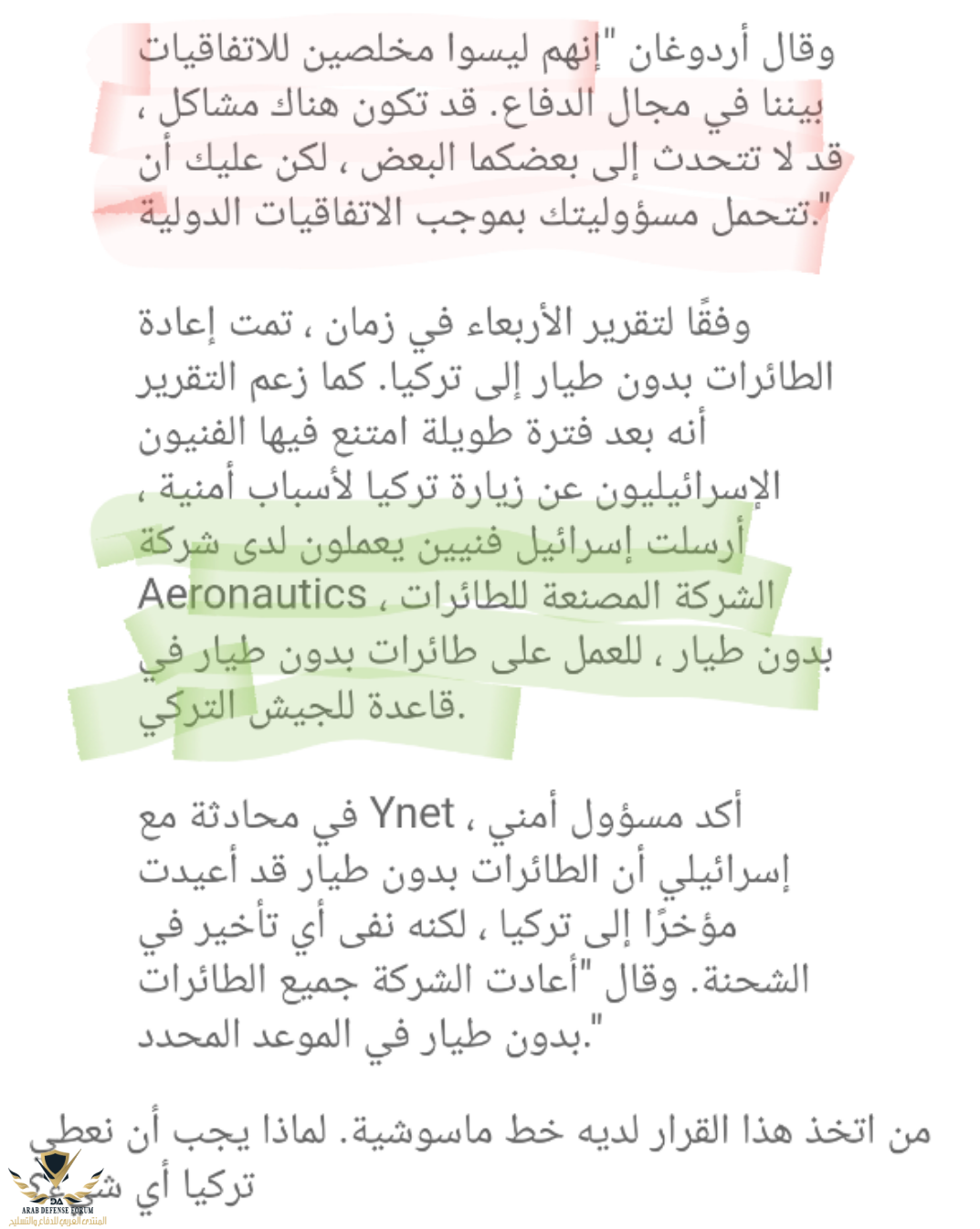 وقال أردوغان "إنهم ليسوا مخلصين للاتفاقيات بيننا في مجال الدفاع. قد تكون هناك مشاكل ، قد لا تتحدث إلى بعضكما البعض ، لكن عليك أن تتحمل مسؤوليتك بموجب الاتفاقيات الدولية."

وفقًا لتقرير الأربعاء في زمان ، تمت إعادة الطائرات بدون طيار إلى تركيا. كما زعم التقرير أنه بعد فترة طويلة امتنع فيها الفنيون الإسرائيليون عن زيارة تركيا لأسباب أمنية ، أرسلت إسرائيل فنيين يعملون لدى شركة Aeronautics ، الشركة المصنعة للطائرات بدون طيار ، للعمل على طائرات بدون طيار في قاعدة للجيش التركي.

أكد مسؤول أمني ، Ynet في محادثة مع إسرائيلي أن الطائرات بدون طيار قد أعيدت مؤخرًا إلى تركيا ، لكنه نفى أي تأخير في الشحنة. وقال "أعادت الشركة جميع الطائرات بدون طيار في الموعد المحدد."

من اتخذ هذا القرار لديه خط ماسوشية. لماذا يجب أن نعطي تركيا أي شيء

ARAB DEFENSE FORUM
المنتدى العربي للدفاع والتسليح